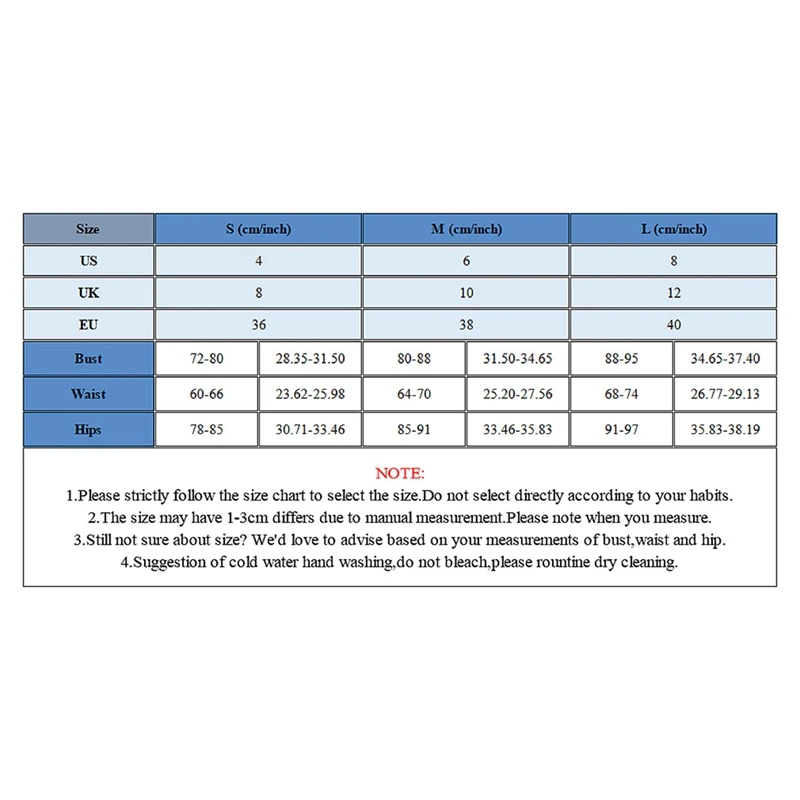 | Size | S (cm/inch) | | M (cm/inch) | | L (cm/inch) | |
|---|---|---|---|---|---|---|
| US | 4 | | 6 | | 8 | |
| UK | 8 | | 10 | | 12 | |
| EU | 36 | | 38 | | 40 | |
| Bust | 72-80 | 28.35-31.50 | 80-88 | 31.50-34.65 | 88-95 | 34.65-37.40 |
| Waist | 60-66 | 23.62-25.98 | 64-70 | 25.20-27.56 | 68-74 | 26.77-29.13 |
| Hips | 78-85 | 30.71-33.46 | 85-91 | 33.46-35.83 | 91-97 | 35.83-38.19 |

NOTE:
1.Please strictly follow the size chart to select the size.Do not select directly according to your habits.
2.The size may have 1-3cm differs due to manual measurement.Please note when you measure.
3.Still not sure about size? We'd love to advise based on your measurements of bust,waist and hip.
4.Suggestion of cold water hand washing,do not bleach,please rountine dry cleaning.